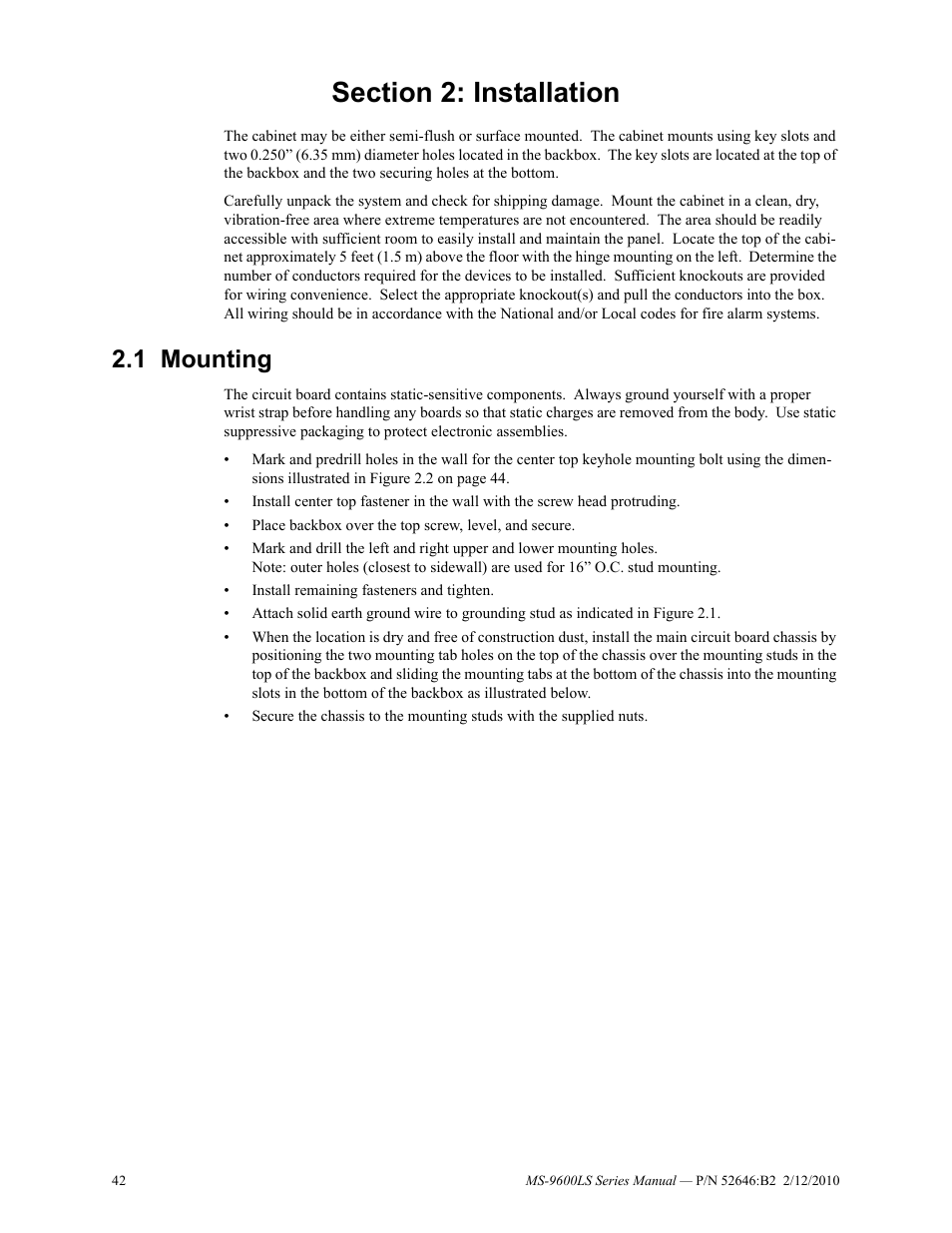 Section 2: Installation

The cabinet may be either semi-flush or surface mounted. The cabinet mounts using key slots and two 0.250” (6.35 mm) diameter holes located in the backbox. The key slots are located at the top of the backbox and the two securing holes at the bottom.

Carefully unpack the system and check for shipping damage. Mount the cabinet in a clean, dry, vibration-free area where extreme temperatures are not encountered. The area should be readily accessible with sufficient room to easily install and maintain the panel. Locate the top of the cabinet approximately 5 feet (1.5 m) above the floor with the hinge mounting on the left. Determine the number of conductors required for the devices to be installed. Sufficient knockouts are provided for wiring convenience. Select the appropriate knockout(s) and pull the conductors into the box. All wiring should be in accordance with the National and/or Local codes for fire alarm systems.

2.1 Mounting

The circuit board contains static-sensitive components. Always ground yourself with a proper wrist strap before handling any boards so that static charges are removed from the body. Use static suppressive packaging to protect electronic assemblies.

• Mark and predrill holes in the wall for the center top keyhole mounting bolt using the dimensions illustrated in Figure 2.2 on page 44.
• Install center top fastener in the wall with the screw head protruding.
• Place backbox over the top screw, level, and secure.
• Mark and drill the left and right upper and lower mounting holes.
Note: outer holes (closest to sidewall) are used for 16” O.C. stud mounting.
• Install remaining fasteners and tighten.
• Attach solid earth ground wire to grounding stud as indicated in Figure 2.1.
• When the location is dry and free of construction dust, install the main circuit board chassis by positioning the two mounting tab holes on the top of the chassis over the mounting studs in the top of the backbox and sliding the mounting tabs at the bottom of the chassis into the mounting slots in the bottom of the backbox as illustrated below.
• Secure the chassis to the mounting studs with the supplied nuts.

42 MS-9600LS Series Manual — P/N 52646:B2 2/12/2010